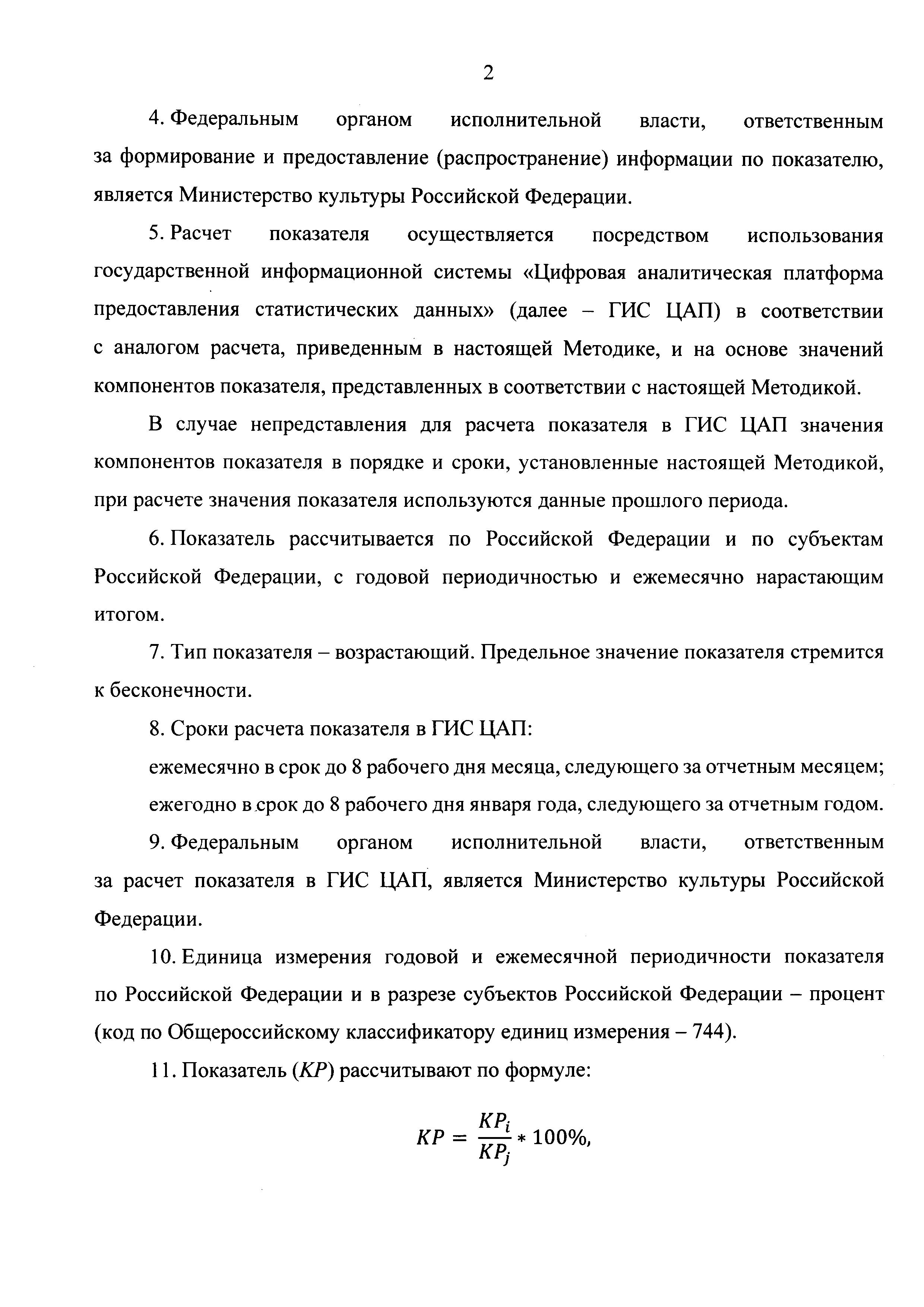 2

4. Федеральным органом исполнительной власти, ответственным за формирование и предоставление (распространение) информации по показателю, является Министерство культуры Российской Федерации.

5. Расчет показателя осуществляется посредством использования государственной информационной системы «Цифровая аналитическая платформа предоставления статистических данных» (далее – ГИС ЦАП) в соответствии с аналогом расчета, приведенным в настоящей Методике, и на основе значений компонентов показателя, представленных в соответствии с настоящей Методикой.

В случае непредставления для расчета показателя в ГИС ЦАП значения компонентов показателя в порядке и сроки, установленные настоящей Методикой, при расчете значения показателя используются данные прошлого периода.

6. Показатель рассчитывается по Российской Федерации и по субъектам Российской Федерации, с годовой периодичностью и ежемесячно нарастающим итогом.

7. Тип показателя – возрастающий. Предельное значение показателя стремится к бесконечности.

8. Сроки расчета показателя в ГИС ЦАП:

ежемесячно в срок до 8 рабочего дня месяца, следующего за отчетным месяцем;

ежегодно в срок до 8 рабочего дня января года, следующего за отчетным годом.

9. Федеральным органом исполнительной власти, ответственным за расчет показателя в ГИС ЦАП, является Министерство культуры Российской Федерации.

10. Единица измерения годовой и ежемесячной периодичности показателя по Российской Федерации и в разрезе субъектов Российской Федерации – процент (код по Общероссийскому классификатору единиц измерения – 744).

11. Показатель ($KP$) рассчитывают по формуле:

$KP = \frac{KP_i}{KP_j} * 100\%,$